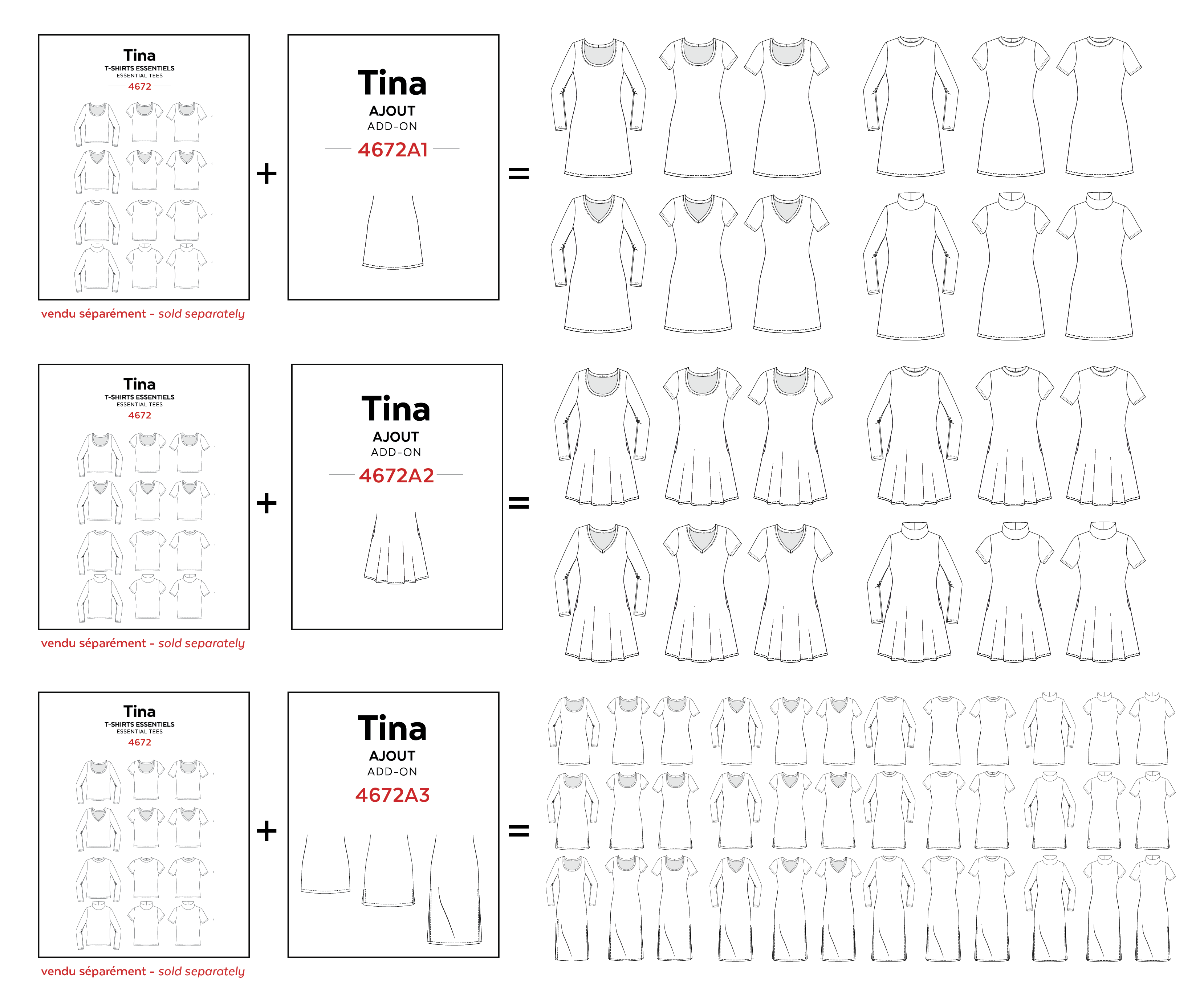 Tina
T-SHIRTS ESSENTIELS
ESSENTIAL TEES
4672

vendu séparément - sold separately

+

Tina
AJOUT
ADD-ON
4672A1

=

Tina
T-SHIRTS ESSENTIELS
ESSENTIAL TEES
4672

vendu séparément - sold separately

+

Tina
AJOUT
ADD-ON
4672A2

=

Tina
T-SHIRTS ESSENTIELS
ESSENTIAL TEES
4672

vendu séparément - sold separately

+

Tina
AJOUT
ADD-ON
4672A3

=